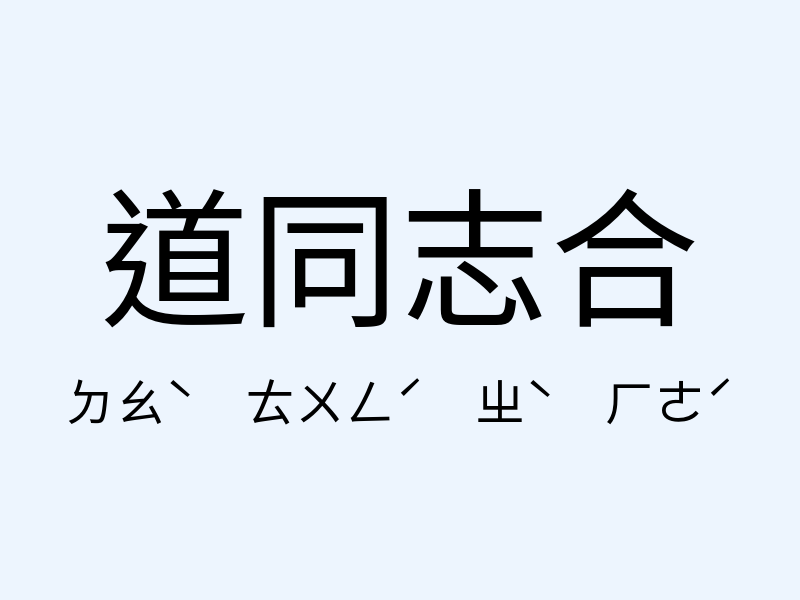 道同志合

ㄉㄠˋ ㄊㄨㄥˊ ㄓˋ ㄏㄜˊ